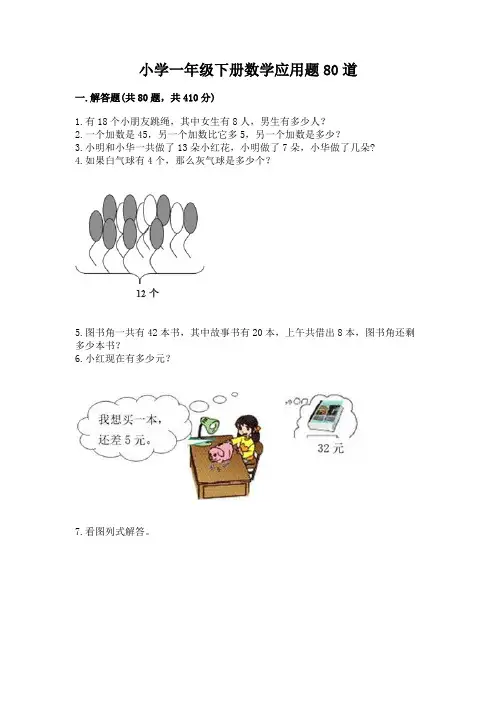 小学一年级下册数学应用题80道

一.解答题(共80题，共410分)

1.有18个小朋友跳绳，其中女生有8人，男生有多少人？
2.一个加数是45，另一个加数比它多5，另一个加数是多少？
3.小明和小华一共做了13朵小红花，小明做了7朵，小华做了几朵？
4.如果白气球有4个，那么灰气球是多少个？

12个

5.图书角一共有42本书，其中故事书有20本，上午共借出8本，图书角还剩多少本书？
6.小红现在有多少元？

我想买一本，还差5元。

32元

7.看图列式解答。